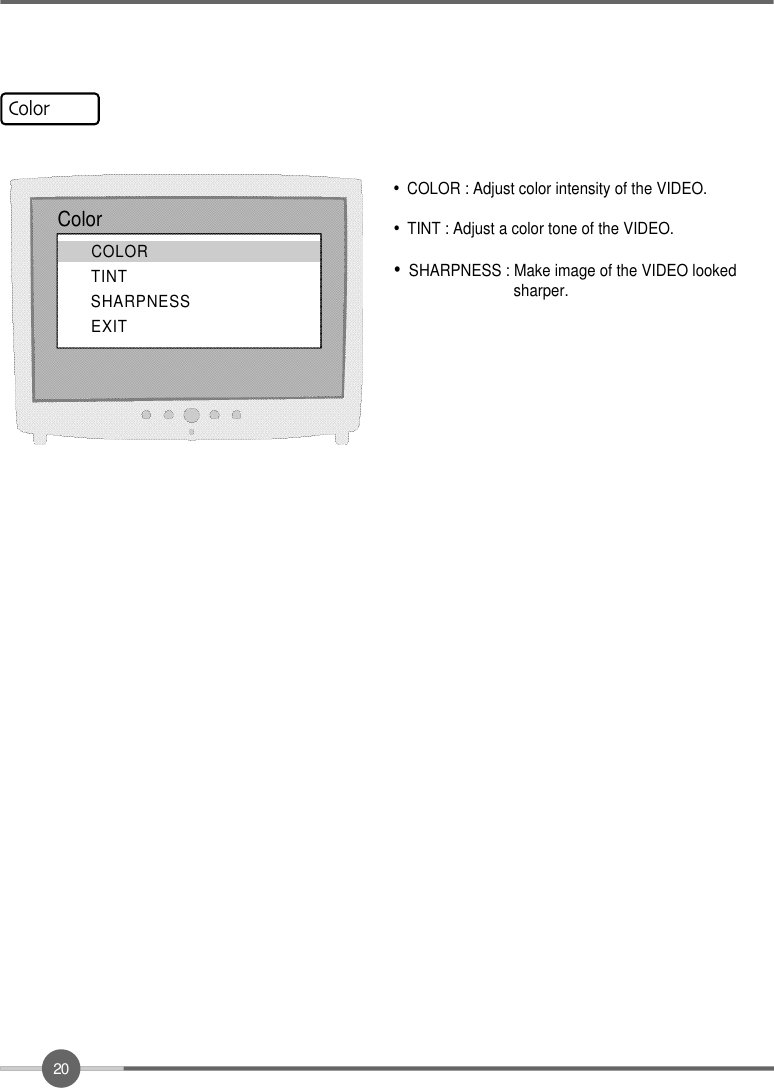 Color

Color

COLOR
TINT
SHARPNESS
EXIT

• COLOR : Adjust color intensity of the VIDEO.

• TINT : Adjust a color tone of the VIDEO.

• SHARPNESS : Make image of the VIDEO looked sharper.

20